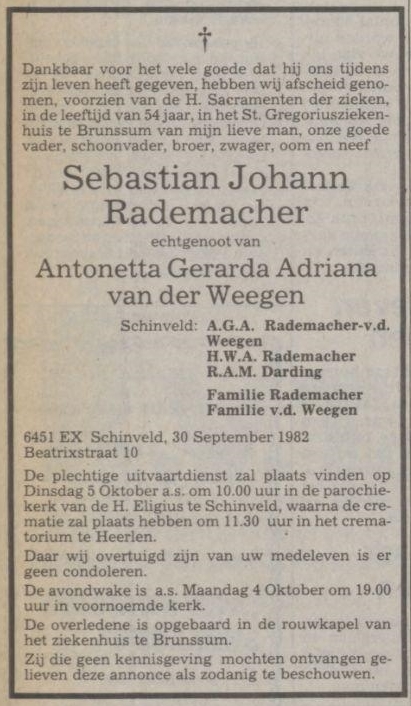 †

Dankbaar voor het vele goede dat hij ons tijdens zijn leven heeft gegeven, hebben wij afscheid genomen, voorzien van de H. Sacramenten der zieken, in de leeftijd van 54 jaar, in het St. Gregoriusziekenhuis te Brunssum van mijn lieve man, onze goede vader, schoonvader, broer, zwager, oom en neef

Sebastian Johann Rademacher

echtgenoot van

Antonetta Gerarda Adriana van der Weegen

Schinveld: A.G.A. Rademacher-v.d. Weegen
H.W.A. Rademacher
R.A.M. Darding

Familie Rademacher
Familie v.d. Weegen

6451 EX Schinveld, 30 September 1982
Beatrixstraat 10

De plechtige uitvaartdienst zal plaats vinden op Dinsdag 5 Oktober a.s. om 10.00 uur in de parochiekerk van de H. Eligius te Schinveld, waarna de crematie zal plaats hebben om 11.30 uur in het crematorium te Heerlen.

Daar wij overtuigd zijn van uw medeleven is er geen condoleren.

De avondwake is a.s. Maandag 4 Oktober om 19.00 uur in voornoemde kerk.

De overledene is opgebaard in de rouwkapel van het ziekenhuis te Brunssum.

Zij die geen kennisgeving mochten ontvangen gelieven deze annonce als zodanig te beschouwen.